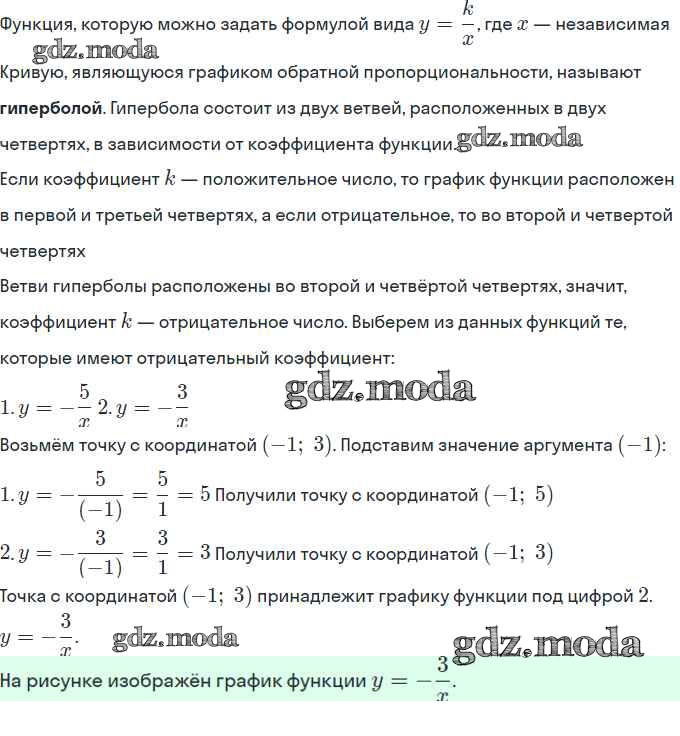 Функция, которую можно задать формулой вида $y = \frac{k}{x}$, где $x$ — независимая
gdz.moda
Кривую, являющуюся графиком обратной пропорциональности, называют **гиперболой**. Гипербола состоит из двух ветвей, расположенных в двух четвертях, в зависимости от коэффициента функции. gdz.moda
Если коэффициент $k$ — положительное число, то график функции расположен в первой и третьей четвертях, а если отрицательное, то во второй и четвертой четвертях
Ветви гиперболы расположены во второй и четвёртой четвертях, значит, коэффициент $k$ — отрицательное число. Выберем из данных функций те, которые имеют отрицательный коэффициент:
$1. y = -\frac{5}{x}$ $2. y = -\frac{3}{x}$ gdz.moda
Возьмём точку с координатой $(-1;\ 3)$. Подставим значение аргумента $(-1)$:
$1. y = -\frac{5}{(-1)} = \frac{5}{1} = 5$ Получили точку с координатой $(-1;\ 5)$
$2. y = -\frac{3}{(-1)} = \frac{3}{1} = 3$ Получили точку с координатой $(-1;\ 3)$
Точка с координатой $(-1;\ 3)$ принадлежит графику функции под цифрой $2$.
$y = -\frac{3}{x}$. gdz.moda gdz.moda
На рисунке изображён график функции $y = -\frac{3}{x}$.